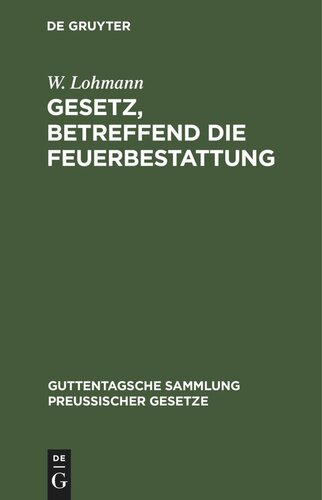 DE GRUYTER

W. Lohmann

GESETZ, BETREFFEND DIE FEUERBESTATTUNG

GUTTENTAGSCHE SAMMLUNG PREUSSISCHER GESETZE

DE
G